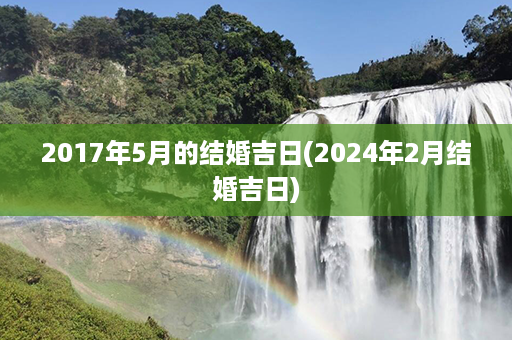 2017年5月的结婚吉日(2024年2月结婚吉日)